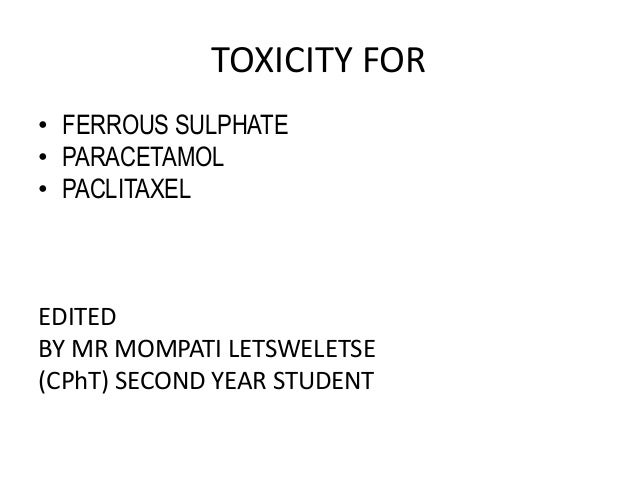 TOXICITY FOR

• FERROUS SULPHATE
• PARACETAMOL
• PACLITAXEL

EDITED
BY MR MOMPATI LETSWELETSE
(CPhT) SECOND YEAR STUDENT